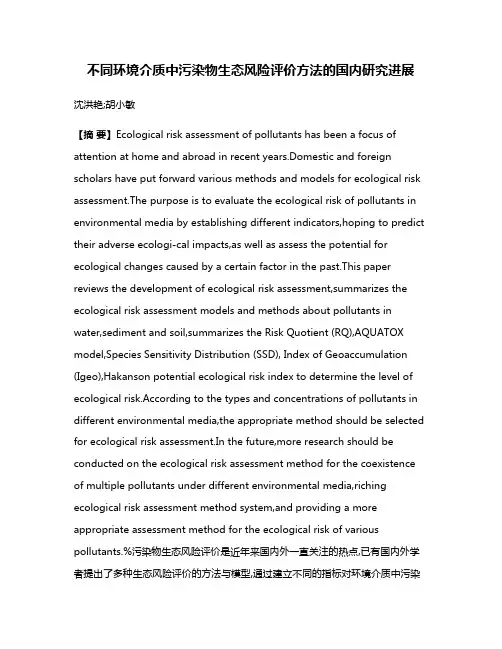 不同环境介质中污染物生态风险评价方法的国内研究进展

沈洪艳;胡小敏

【摘 要】Ecological risk assessment of pollutants has been a focus of attention at home and abroad in recent years.Domestic and foreign scholars have put forward various methods and models for ecological risk assessment.The purpose is to evaluate the ecological risk of pollutants in environmental media by establishing different indicators,hoping to predict their adverse ecologi-cal impacts,as well as assess the potential for ecological changes caused by a certain factor in the past.This paper reviews the development of ecological risk assessment,summarizes the ecological risk assessment models and methods about pollutants in water,sediment and soil,summarizes the Risk Quotient (RQ),AQUATOX model,Species Sensitivity Distribution (SSD), Index of Geoaccumulation (Igeo),Hakanson potential ecological risk index to determine the level of ecological risk.According to the types and concentrations of pollutants in different environmental media,the appropriate method should be selected for ecological risk assessment.In the future,more research should be conducted on the ecological risk assessment method for the coexistence of multiple pollutants under different environmental media,riching ecological risk assessment method system,and providing a more appropriate assessment method for the ecological risk of various pollutants.%污染物生态风险评价是近年来国内外一直关注的热点,已有国内外学者提出了多种生态风险评价的方法与模型,通过建立不同的指标对环境介质中污染